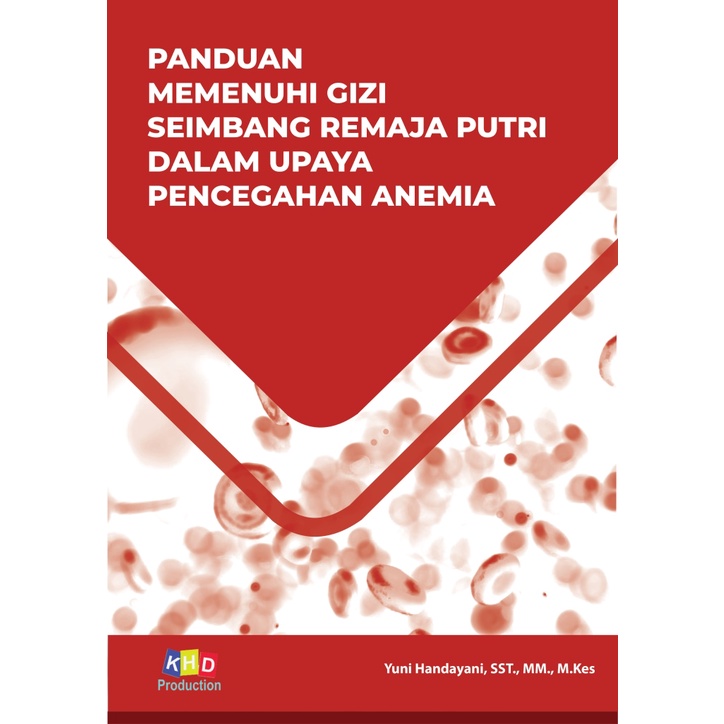 PANDUAN MEMENUHI GIZI SEIMBANG REMAJA PUTRI DALAM UPAYA PENCEGAHAN ANEMIA

KHD Production

Yuni Handayani, SST., MM., M.Kes